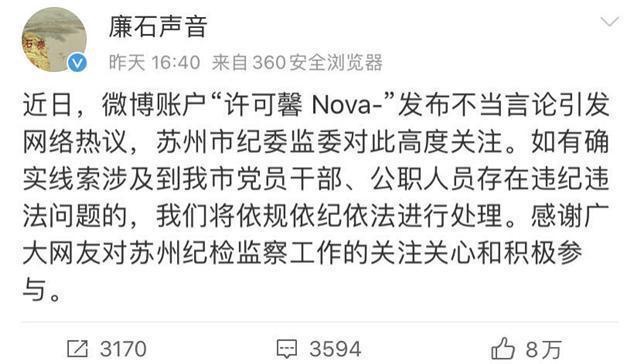 廉石声音

昨天 16:40 来自 360 安全浏览器

近日，微博账户“许可馨 Nova-”发布不当言论引发网络热议，苏州市纪委监委对此高度关注。如有确实线索涉及到我市党员干部、公职人员存在违纪违法问题的，我们将依规依纪依法进行处理。感谢广大网友对苏州纪检监察工作的关注关心和积极参与。

3170 3594 8万